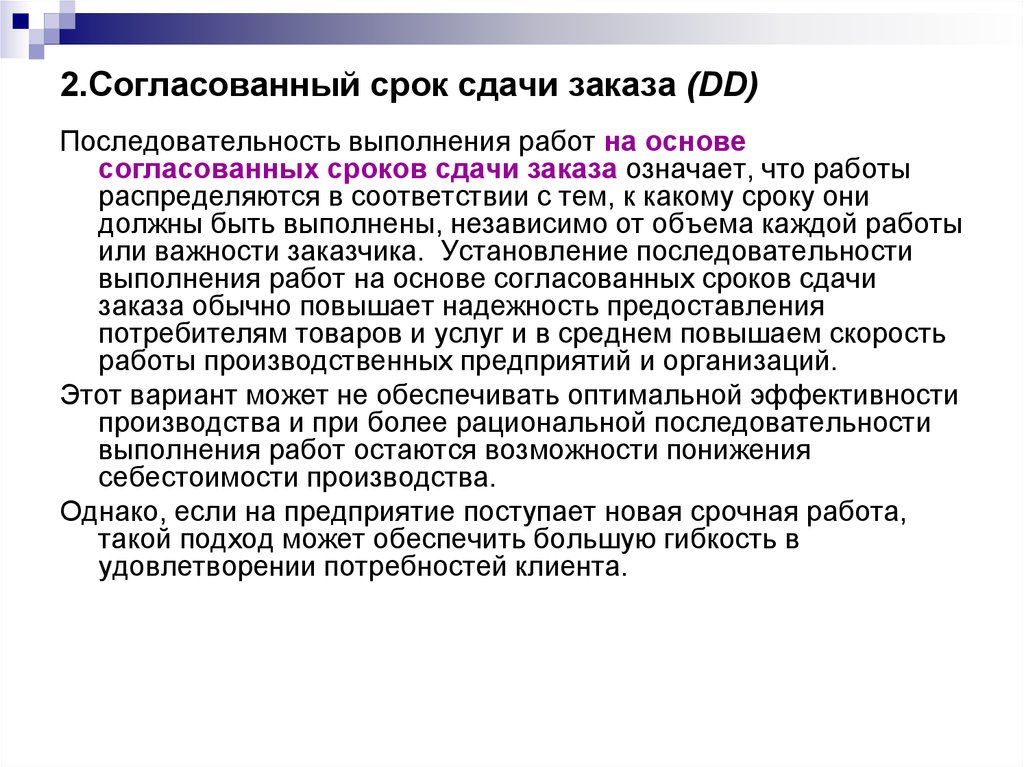 2.Согласованный срок сдачи заказа (DD)

Последовательность выполнения работ на основе согласованных сроков сдачи заказа означает, что работы распределяются в соответствии с тем, к какому сроку они должны быть выполнены, независимо от объема каждой работы или важности заказчика. Установление последовательности выполнения работ на основе согласованных сроков сдачи заказа обычно повышает надежность предоставления потребителям товаров и услуг и в среднем повышаем скорость работы производственных предприятий и организаций.

Этот вариант может не обеспечивать оптимальной эффективности производства и при более рациональной последовательности выполнения работ остаются возможности понижения себестоимости производства.

Однако, если на предприятие поступает новая срочная работа, такой подход может обеспечить большую гибкость в удовлетворении потребностей клиента.